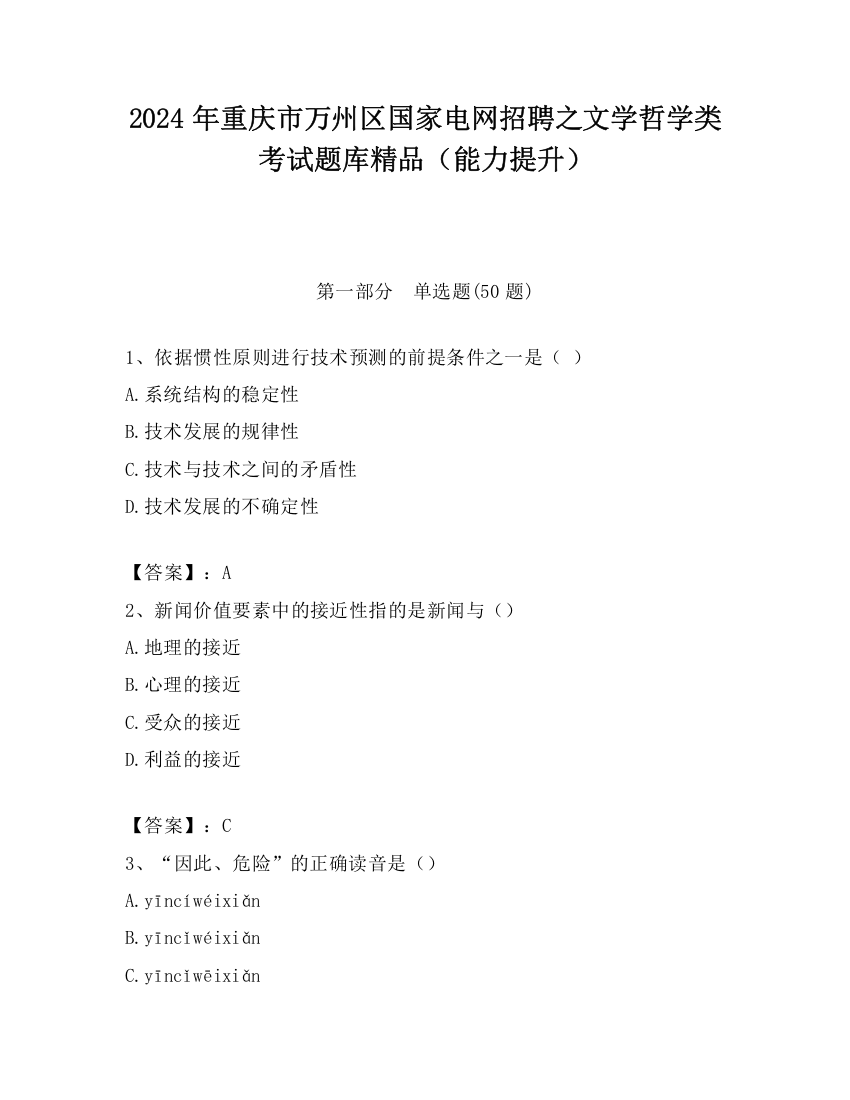 2024 年重庆市万州区国家电网招聘之文学哲学类考试题库精品（能力提升）

第一部分　单选题(50 题)

1、依据惯性原则进行技术预测的前提条件之一是（ ）

A.系统结构的稳定性

B.技术发展的规律性

C.技术与技术之间的矛盾性

D.技术发展的不确定性

【答案】：A

2、新闻价值要素中的接近性指的是新闻与（）

A.地理的接近

B.心理的接近

C.受众的接近

D.利益的接近

【答案】：C

3、“因此、危险”的正确读音是（）

A.yīncíwéixiǎn

B.yīncǐwéixiǎn

C.yīncǐwēixiǎn